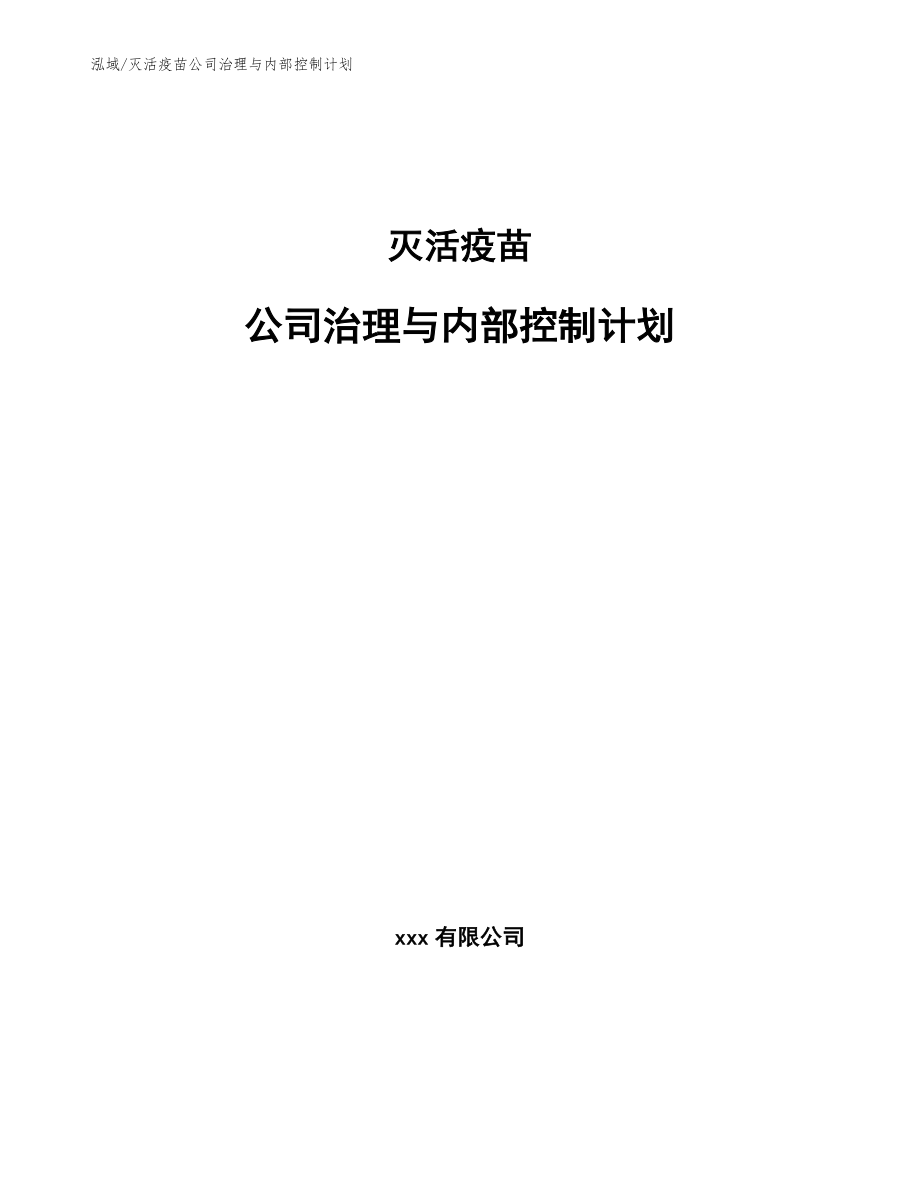 泓域/灭活疫苗公司治理与内部控制计划

灭活疫苗

公司治理与内部控制计划

xxx 有限公司